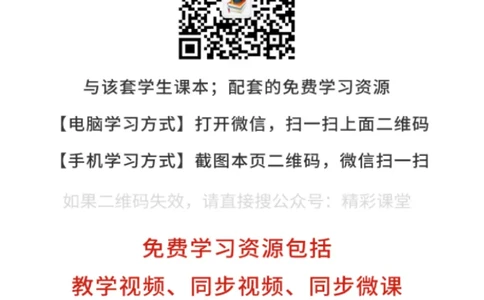 与该套学生课本；配套的免费学习资源

【电脑学习方式】打开微信，扫一扫上面二维码

【手机学习方式】截图本页二维码，微信扫一扫

如果二维码失效，请直接搜公众号：精彩课堂

免费学习资源包括

教学视频、同步视频、同步微课